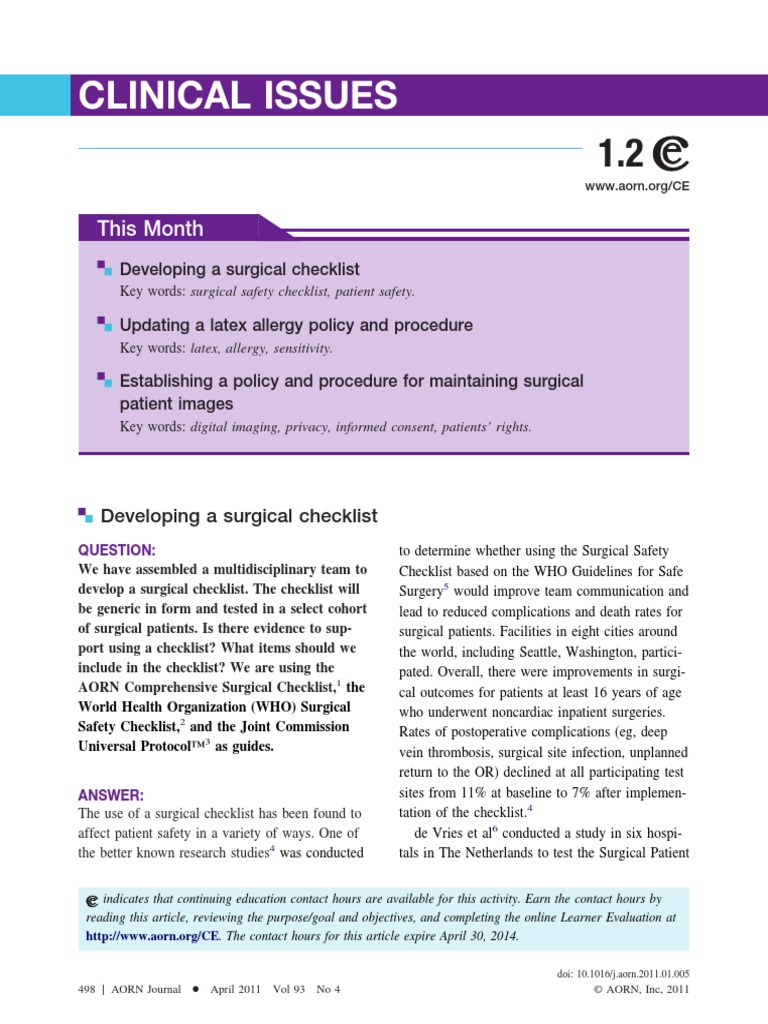 CLINICAL ISSUES

1.2

www.aorn.org/CE

This Month

Developing a surgical checklist
Key words: surgical safety checklist, patient safety.

Updating a latex allergy policy and procedure
Key words: latex, allergy, sensitivity.

Establishing a policy and procedure for maintaining surgical patient images
Key words: digital imaging, privacy, informed consent, patients' rights.

Developing a surgical checklist

QUESTION:
We have assembled a multidisciplinary team to develop a surgical checklist. The checklist will be generic in form and tested in a select cohort of surgical patients. Is there evidence to support using a checklist? What items should we include in the checklist? We are using the AORN Comprehensive Surgical Checklist,$^1$ the World Health Organization (WHO) Surgical Safety Checklist,$^2$ and the Joint Commission Universal Protocol™$^3$ as guides.

ANSWER:
The use of a surgical checklist has been found to affect patient safety in a variety of ways. One of the better known research studies$^4$ was conducted to determine whether using the Surgical Safety Checklist based on the WHO Guidelines for Safe Surgery$^5$ would improve team communication and lead to reduced complications and death rates for surgical patients. Facilities in eight cities around the world, including Seattle, Washington, participated. Overall, there were improvements in surgical outcomes for patients at least 16 years of age who underwent noncardiac inpatient surgeries. Rates of postoperative complications (eg, deep vein thrombosis, surgical site infection, unplanned return to the OR) declined at all participating test sites from 11% at baseline to 7% after implementation of the checklist.$^4$

de Vries et al$^6$ conducted a study in six hospitals in The Netherlands to test the Surgical Patient

indicates that continuing education contact hours are available for this activity. Earn the contact hours by reading this article, reviewing the purpose/goal and objectives, and completing the online Learner Evaluation at http://www.aorn.org/CE. The contact hours for this article expire April 30, 2014.

498 | AORN Journal • April 2011 Vol 93 No 4

doi: 10.1016/j.aorn.2011.01.005
© AORN, Inc, 2011